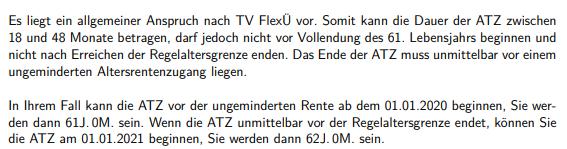 Es liegt ein allgemeiner Anspruch nach TV FlexÜ vor. Somit kann die Dauer der ATZ zwischen 18 und 48 Monate betragen, darf jedoch nicht vor Vollendung des 61. Lebensjahrs beginnen und nicht nach Erreichen der Regelaltersgrenze enden. Das Ende der ATZ muss unmittelbar vor einem ungeminderten Altersrentenzugang liegen.

In Ihrem Fall kann die ATZ vor der ungeminderten Rente ab dem 01.01.2020 beginnen, Sie werden dann 61J. 0M. sein. Wenn die ATZ unmittelbar vor der Regelaltersgrenze endet, können Sie die ATZ am 01.01.2021 beginnen, Sie werden dann 62J. 0M. sein.